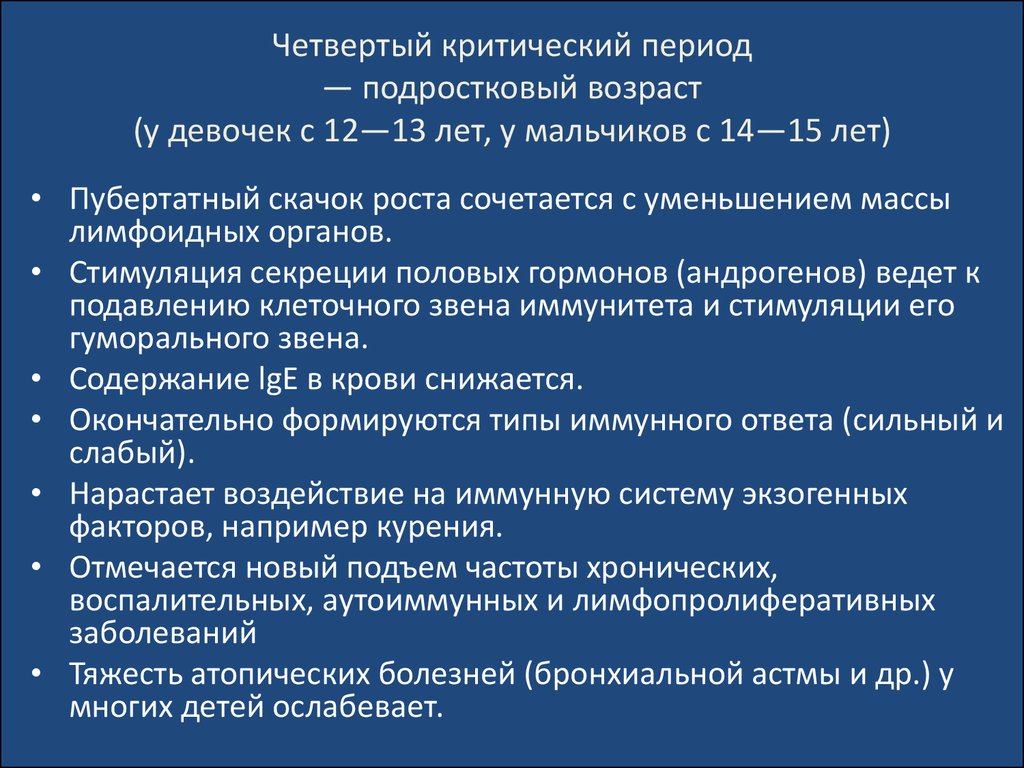 Четвертый критический период
— подростковый возраст
(у девочек с 12—13 лет, у мальчиков с 14—15 лет)

• Пубертатный скачок роста сочетается с уменьшением массы лимфоидных органов.
• Стимуляция секреции половых гормонов (андрогенов) ведет к подавлению клеточного звена иммунитета и стимуляции его гуморального звена.
• Содержание lgE в крови снижается.
• Окончательно формируются типы иммунного ответа (сильный и слабый).
• Нарастает воздействие на иммунную систему экзогенных факторов, например курения.
• Отмечается новый подъем частоты хронических, воспалительных, аутоиммунных и лимфопролиферативных заболеваний
• Тяжесть атопических болезней (бронхиальной астмы и др.) у многих детей ослабевает.